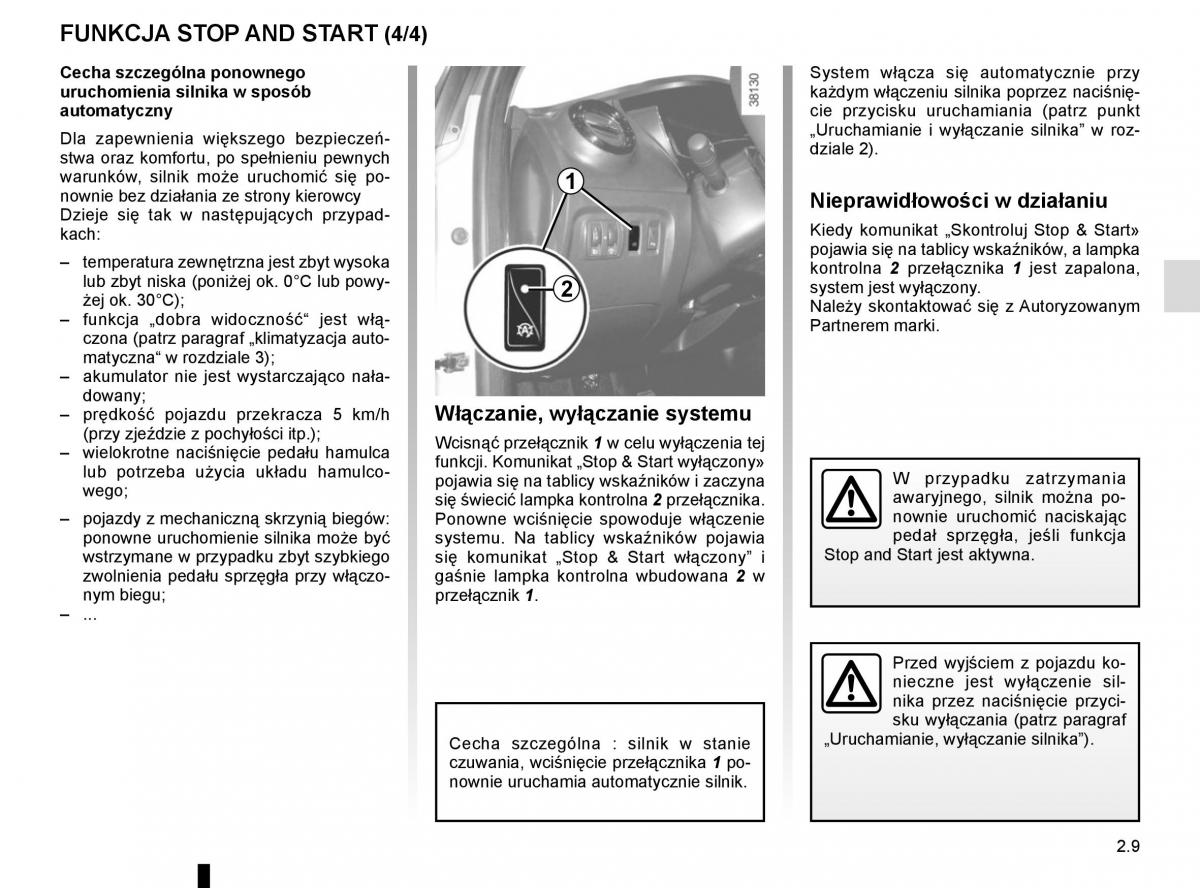 FUNKCJA STOP AND START (4/4)

Cecha szczególna ponownego uruchomienia silnika w sposób automatyczny

Dla zapewnienia większego bezpieczeństwa oraz komfortu, po spełnieniu pewnych warunków, silnik może uruchomić się ponownie bez działania ze strony kierowcy Dzieje się tak w następujących przypadkach:

– temperatura zewnętrzna jest zbyt wysoka lub zbyt niska (poniżej ok. 0°C lub powyżej ok. 30°C);
– funkcja „dobra widoczność“ jest włączona (patrz paragraf „klimatyzacja automatyczna“ w rozdziale 3);
– akumulator nie jest wystarczająco naładowany;
– prędkość pojazdu przekracza 5 km/h (przy zjeździe z pochyłości itp.);
– wielokrotne naciśnięcie pedału hamulca lub potrzeba użycia układu hamulcowego;
– pojazdy z mechaniczną skrzynią biegów: ponowne uruchomienie silnika może być wstrzymane w przypadku zbyt szybkiego zwolnienia pedału sprzęgła przy włączonym biegu;
– ...

38130

1

2

Włączanie, wyłączanie systemu

Wcisnąć przełącznik 1 w celu wyłączenia tej funkcji. Komunikat „Stop & Start wyłączony» pojawia się na tablicy wskaźników i zaczyna się świecić lampka kontrolna 2 przełącznika. Ponowne wciśnięcie spowoduje włączenie systemu. Na tablicy wskaźników pojawia się komunikat „Stop & Start włączony” i gaśnie lampka kontrolna wbudowana 2 w przełącznik 1.

Cecha szczególna : silnik w stanie czuwania, wciśnięcie przełącznika 1 ponownie uruchamia automatycznie silnik.

System włącza się automatycznie przy każdym włączeniu silnika poprzez naciśnięcie przycisku uruchamiania (patrz punkt „Uruchamianie i wyłączanie silnika” w rozdziale 2).

Nieprawidłowości w działaniu

Kiedy komunikat „Skontroluj Stop & Start» pojawia się na tablicy wskaźników, a lampka kontrolna 2 przełącznika 1 jest zapalona, system jest wyłączony.
Należy skontaktować się z Autoryzowanym Partnerem marki.

W przypadku zatrzymania awaryjnego, silnik można ponownie uruchomić naciskając pedał sprzęgła, jeśli funkcja Stop and Start jest aktywna.

Przed wyjściem z pojazdu konieczne jest wyłączenie silnika przez naciśnięcie przycisku wyłączania (patrz paragraf „Uruchamianie, wyłączanie silnika”).

2.9